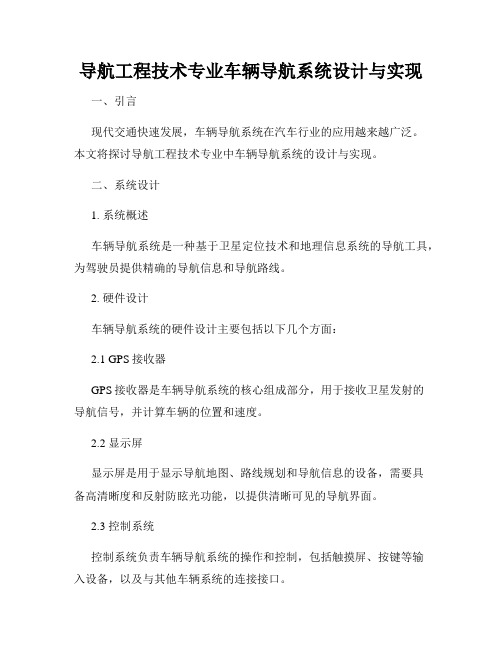 导航工程技术专业车辆导航系统设计与实现

一、引言

现代交通快速发展，车辆导航系统在汽车行业的应用越来越广泛。本文将探讨导航工程技术专业中车辆导航系统的设计与实现。

二、系统设计

1. 系统概述

车辆导航系统是一种基于卫星定位技术和地理信息系统的导航工具，为驾驶员提供精确的导航信息和导航路线。

2. 硬件设计

车辆导航系统的硬件设计主要包括以下几个方面：

2.1 GPS 接收器

GPS 接收器是车辆导航系统的核心组成部分，用于接收卫星发射的导航信号，并计算车辆的位置和速度。

2.2 显示屏

显示屏是用于显示导航地图、路线规划和导航信息的设备，需要具备高清晰度和反射防眩光功能，以提供清晰可见的导航界面。

2.3 控制系统

控制系统负责车辆导航系统的操作和控制，包括触摸屏、按键等输入设备，以及与其他车辆系统的连接接口。